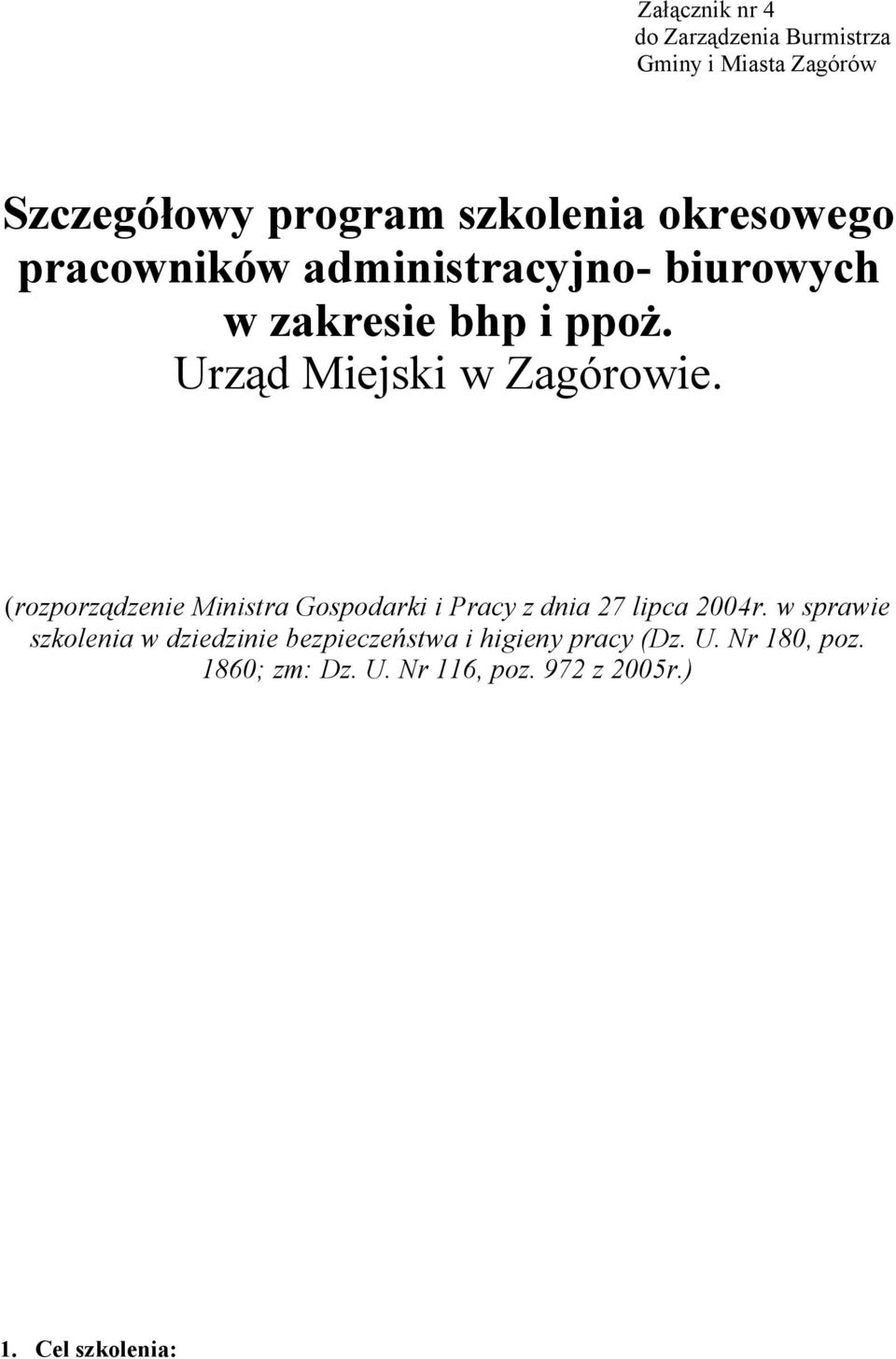 Załącznik nr 4
do Zarządzenia Burmistrza
Gminy i Miasta Zagórów

Szczegółowy program szkolenia okresowego pracowników administracyjno- biurowych w zakresie bhp i ppoż.
Urząd Miejski w Zagórowie.

(rozporządzenie Ministra Gospodarki i Pracy z dnia 27 lipca 2004r. w sprawie szkolenia w dziedzinie bezpieczeństwa i higieny pracy (Dz. U. Nr 180, poz. 1860; zm: Dz. U. Nr 116, poz. 972 z 2005r.)

1. Cel szkolenia: